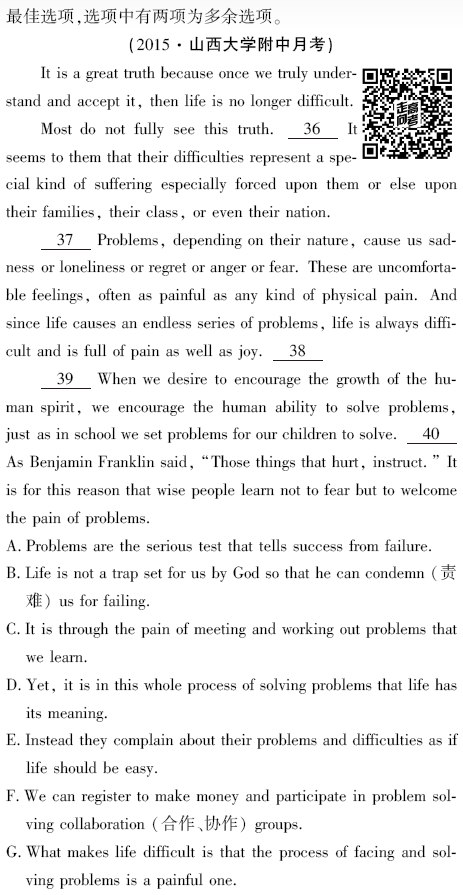 最佳选项,选项中有两项为多余选项。

(2015·山西大学附中月考)

It is a great truth because once we truly understand and accept it, then life is no longer difficult.

Most do not fully see this truth. __36__ It seems to them that their difficulties represent a special kind of suffering especially forced upon them or else upon their families, their class, or even their nation.

__37__ Problems, depending on their nature, cause us sadness or loneliness or regret or anger or fear. These are uncomfortable feelings, often as painful as any kind of physical pain. And since life causes an endless series of problems, life is always difficult and is full of pain as well as joy. __38__

__39__ When we desire to encourage the growth of the human spirit, we encourage the human ability to solve problems, just as in school we set problems for our children to solve. __40__ As Benjamin Franklin said, "Those things that hurt, instruct." It is for this reason that wise people learn not to fear but to welcome the pain of problems.

A. Problems are the serious test that tells success from failure.

B. Life is not a trap set for us by God so that he can condemn (责难) us for failing.

C. It is through the pain of meeting and working out problems that we learn.

D. Yet, it is in this whole process of solving problems that life has its meaning.

E. Instead they complain about their problems and difficulties as if life should be easy.

F. We can register to make money and participate in problem solving collaboration (合作、协作) groups.

G. What makes life difficult is that the process of facing and solving problems is a painful one.